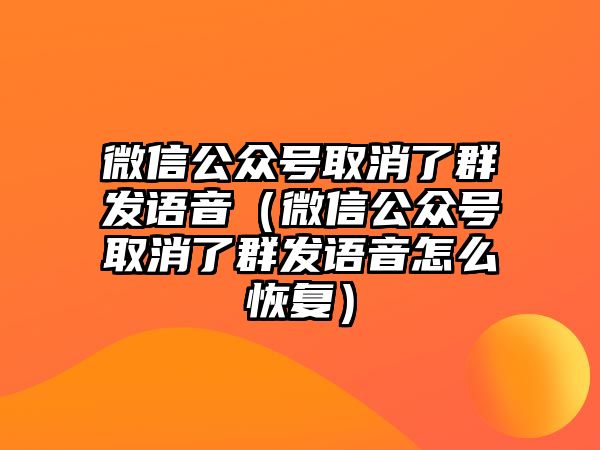 微信公众号取消了群发语音（微信公众号取消了群发语音怎么恢复）